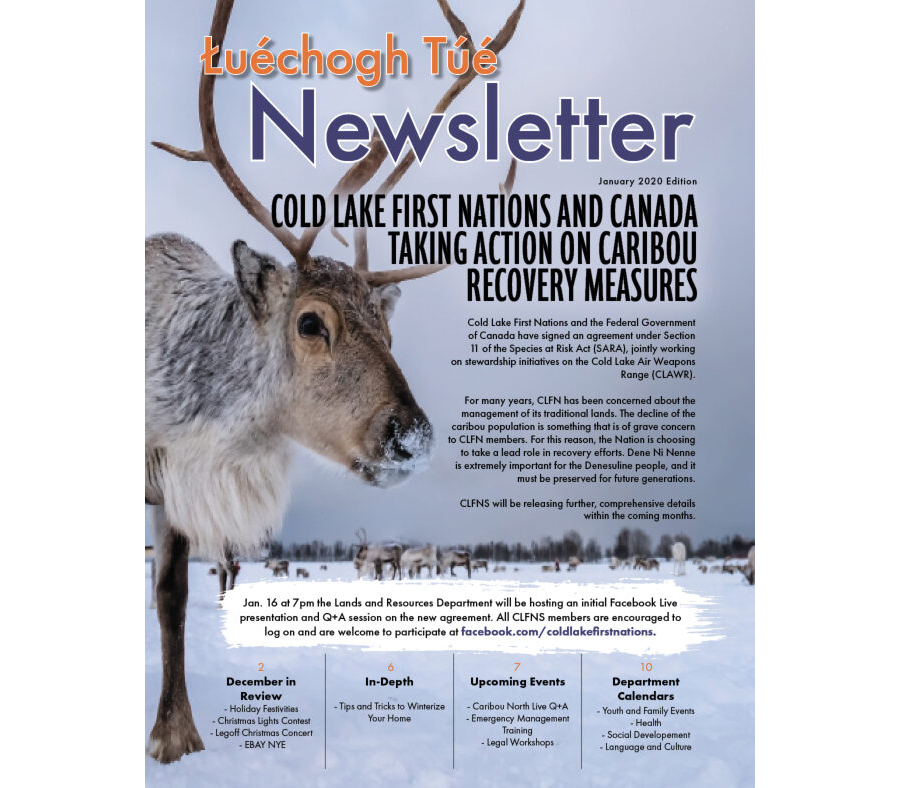 Łuéchogh Túé
Newsletter

January 2020 Edition

COLD LAKE FIRST NATIONS AND CANADA TAKING ACTION ON CARIBOU RECOVERY MEASURES

Cold Lake First Nations and the Federal Government of Canada have signed an agreement under Section 11 of the Species at Risk Act (SARA), jointly working on stewardship initiatives on the Cold Lake Air Weapons Range (CLAWR).

For many years, CLFN has been concerned about the management of its traditional lands. The decline of the caribou population is something that is of grave concern to CLFN members. For this reason, the Nation is choosing to take a lead role in recovery efforts. Dene Ni Nenne is extremely important for the Denesuline people, and it must be preserved for future generations.

CLFNS will be releasing further, comprehensive details within the coming months.

Jan. 16 at 7pm the Lands and Resources Department will be hosting an initial Facebook Live presentation and Q+A session on the new agreement. All CLFNS members are encouraged to log on and are welcome to participate at facebook.com/coldlakefirstnations.

2
December in Review
- Holiday Festivities
- Christmas Lights Contest
- Legoff Christmas Concert
- EBAY NYE

6
In-Depth
- Tips and Tricks to Winterize Your Home

7
Upcoming Events
- Caribou North Live Q+A
- Emergency Management Training
- Legal Workshops

10
Department Calendars
- Youth and Family Events
- Health
- Social Developement
- Language and Culture